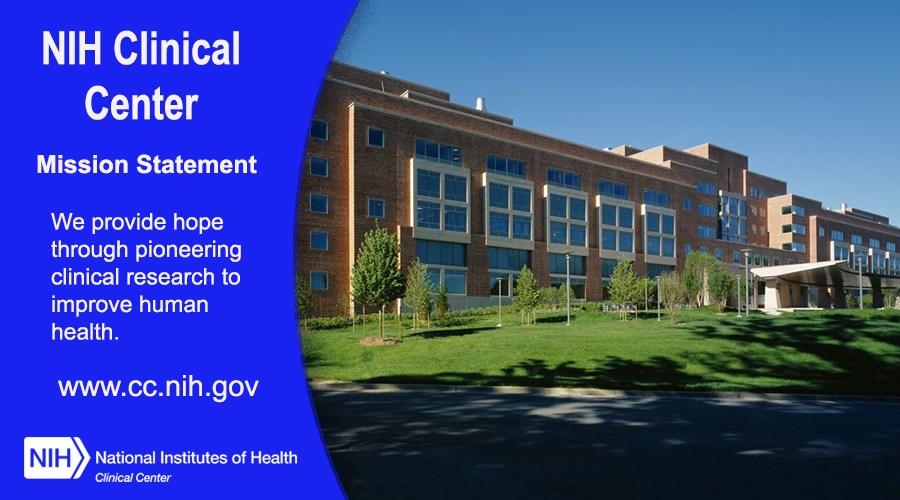 NIH Clinical Center

Mission Statement

We provide hope through pioneering clinical research to improve human health.

www.cc.nih.gov

NIH National Institutes of Health
Clinical Center